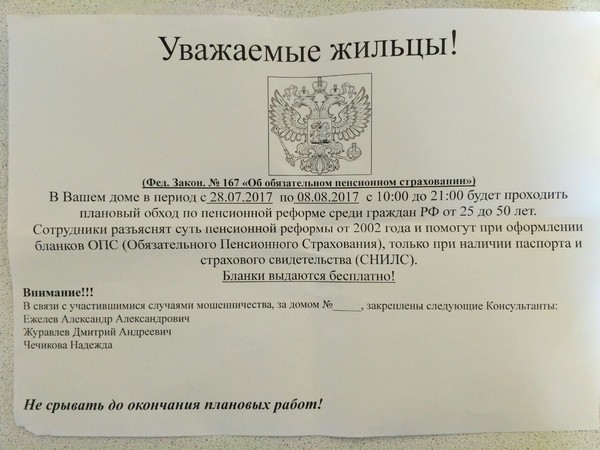 Уважаемые жильцы!

(Фед. Закон. № 167 «Об обязательном пенсионном страховании»)

В Вашем доме в период с 28.07.2017 по 08.08.2017 с 10:00 до 21:00 будет проходить плановый обход по пенсионной реформе среди граждан РФ от 25 до 50 лет. Сотрудники разъяснят суть пенсионной реформы от 2002 года и помогут при оформлении бланков ОПС (Обязательного Пенсионного Страхования), только при наличии паспорта и страхового свидетельства (СНИЛС).

Бланки выдаются бесплатно!

Внимание!!!

В связи с участившимися случаями мошенничества, за домом №____, закреплены следующие Консультанты:
Ежелев Александр Александрович
Журавлев Дмитрий Андреевич
Чечикова Надежда

Не срывать до окончания плановых работ!